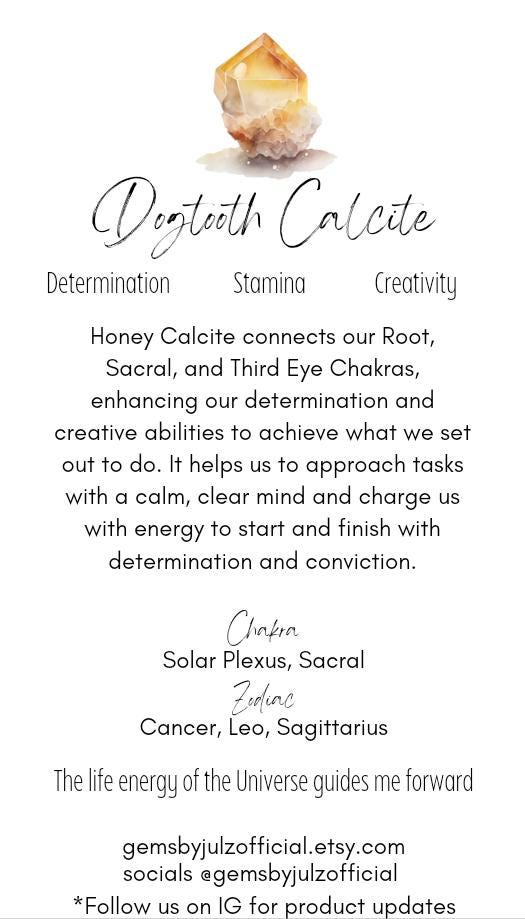 Dogtooth Calcite

Determination Stamina Creativity

Honey Calcite connects our Root, Sacral, and Third Eye Chakras, enhancing our determination and creative abilities to achieve what we set out to do. It helps us to approach tasks with a calm, clear mind and charge us with energy to start and finish with determination and conviction.

Chakra
Solar Plexus, Sacral
Zodiac
Cancer, Leo, Sagittarius

The life energy of the Universe guides me forward

gemsbyjulzofficial.etsy.com
socials @gemsbyjulzofficial
*Follow us on IG for product updates